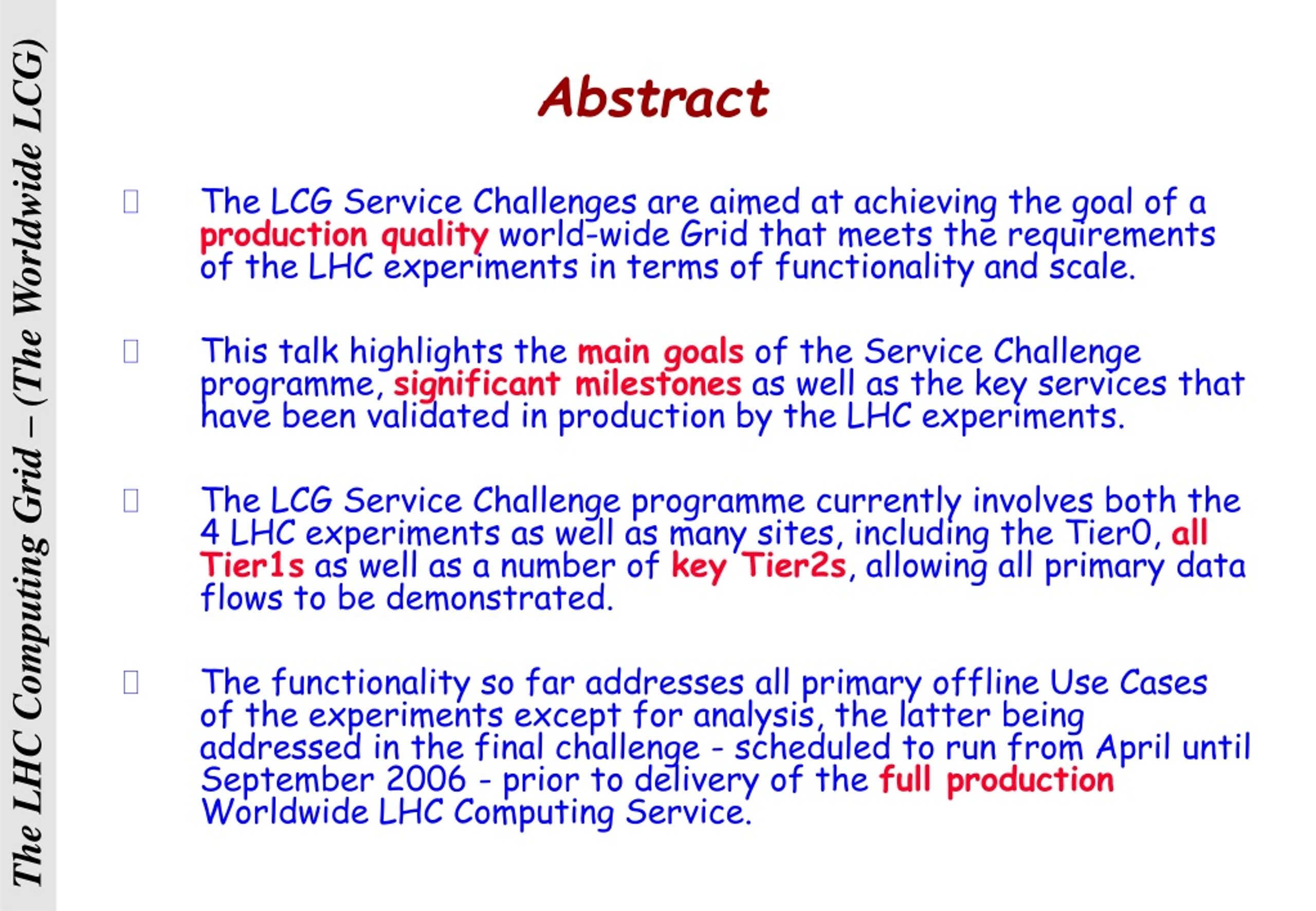 The LHC Computing Grid – (The Worldwide LCG)

Abstract

The LCG Service Challenges are aimed at achieving the goal of a production quality world-wide Grid that meets the requirements of the LHC experiments in terms of functionality and scale.

This talk highlights the main goals of the Service Challenge programme, significant milestones as well as the key services that have been validated in production by the LHC experiments.

The LCG Service Challenge programme currently involves both the 4 LHC experiments as well as many sites, including the Tier0, all Tier1s as well as a number of key Tier2s, allowing all primary data flows to be demonstrated.

The functionality so far addresses all primary offline Use Cases of the experiments except for analysis, the latter being addressed in the final challenge - scheduled to run from April until September 2006 - prior to delivery of the full production Worldwide LHC Computing Service.